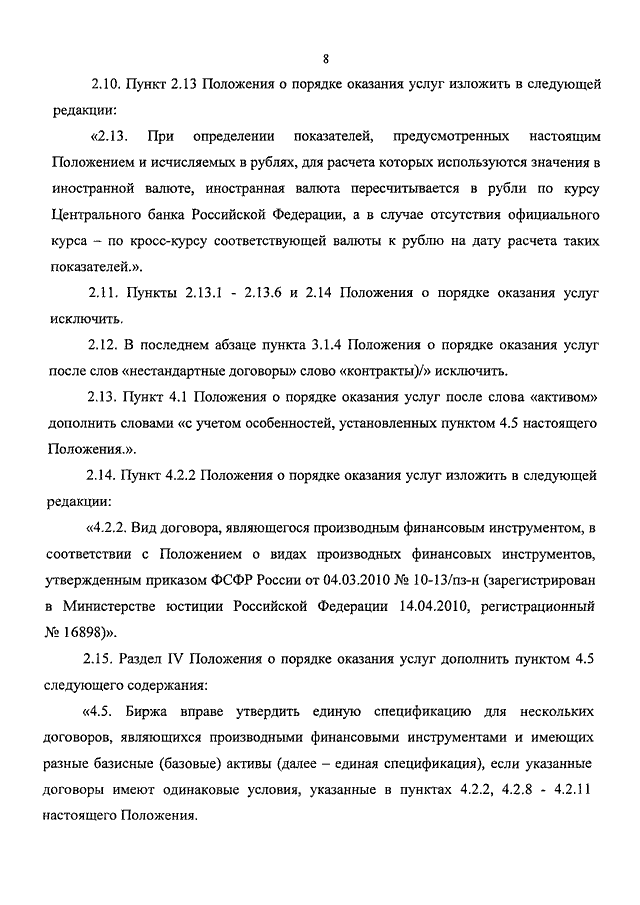 8

2.10. Пункт 2.13 Положения о порядке оказания услуг изложить в следующей редакции:

«2.13. При определении показателей, предусмотренных настоящим Положением и исчисляемых в рублях, для расчета которых используются значения в иностранной валюте, иностранная валюта пересчитывается в рубли по курсу Центрального банка Российской Федерации, а в случае отсутствия официального курса – по кросс-курсу соответствующей валюты к рублю на дату расчета таких показателей.».

2.11. Пункты 2.13.1 - 2.13.6 и 2.14 Положения о порядке оказания услуг исключить.

2.12. В последнем абзаце пункта 3.1.4 Положения о порядке оказания услуг после слов «нестандартные договоры» слово «контракты)/» исключить.

2.13. Пункт 4.1 Положения о порядке оказания услуг после слова «активом» дополнить словами «с учетом особенностей, установленных пунктом 4.5 настоящего Положения.».

2.14. Пункт 4.2.2 Положения о порядке оказания услуг изложить в следующей редакции:

«4.2.2. Вид договора, являющегося производным финансовым инструментом, в соответствии с Положением о видах производных финансовых инструментов, утвержденным приказом ФСФР России от 04.03.2010 № 10-13/пз-н (зарегистрирован в Министерстве юстиции Российской Федерации 14.04.2010, регистрационный № 16898)».

2.15. Раздел IV Положения о порядке оказания услуг дополнить пунктом 4.5 следующего содержания:

«4.5. Биржа вправе утвердить единую спецификацию для нескольких договоров, являющихся производными финансовыми инструментами и имеющих разные базисные (базовые) активы (далее – единая спецификация), если указанные договоры имеют одинаковые условия, указанные в пунктах 4.2.2, 4.2.8 - 4.2.11 настоящего Положения.